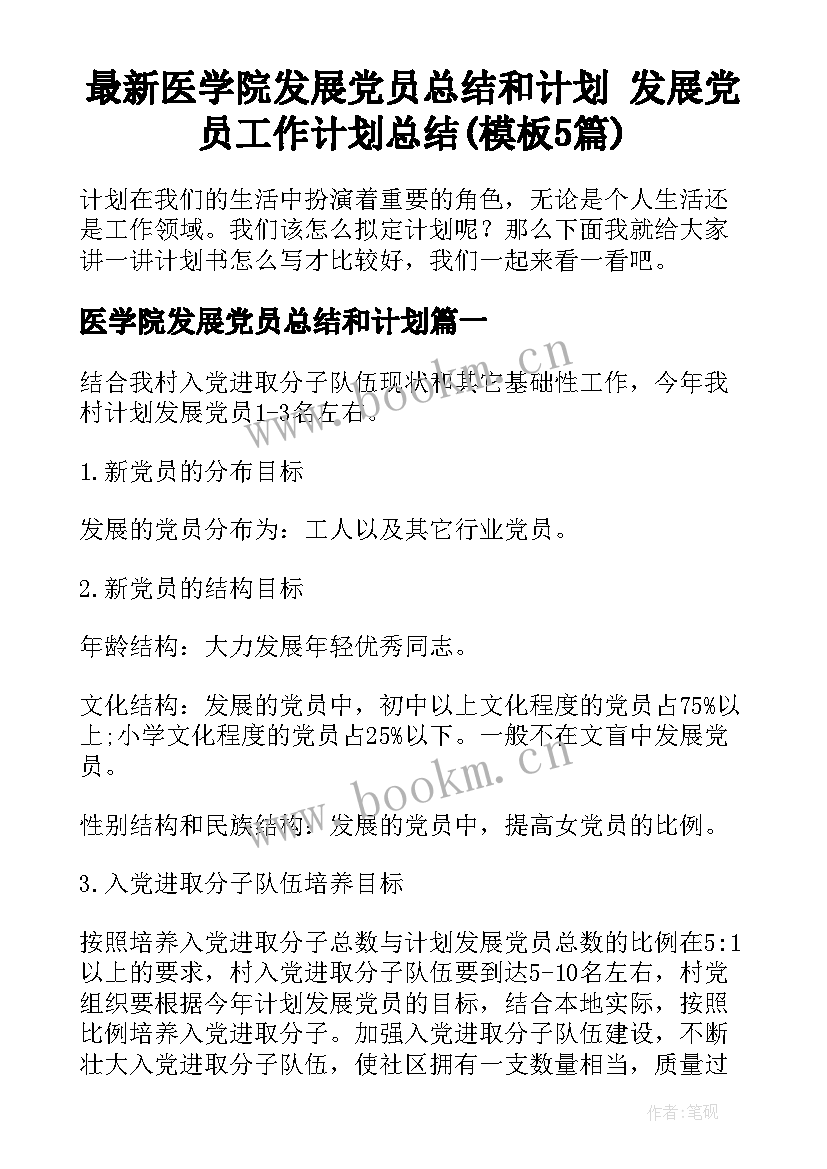 最新医学院发展党员总结和计划 发展党员工作计划总结(模板5篇)

计划在我们的生活中扮演着重要的角色，无论是个人生活还是工作领域。我们该怎么拟定计划呢？那么下面我就给大家讲一讲计划书怎么写才比较好，我们一起来看一看吧。

医学院发展党员总结和计划篇一

结合我村入党进取分子队伍现状和其它基础性工作，今年我村计划发展党员1-3名左右。

1.新党员的分布目标

发展的党员分布为：工人以及其它行业党员。

2.新党员的结构目标

年龄结构：大力发展年轻优秀同志。

文化结构：发展的党员中，初中以上文化程度的党员占75%以上;小学文化程度的党员占25%以下。一般不在文盲中发展党员。

性别结构和民族结构：发展的党员中，提高女党员的比例。

3.入党进取分子队伍培养目标

按照培养入党进取分子总数与计划发展党员总数的比例在5:1以上的要求，村入党进取分子队伍要到达5-10名左右，村党组织要根据今年计划发展党员的目标，结合本地实际，按照比例培养入党进取分子。加强入党进取分子队伍建设，不断壮大入党进取分子队伍，使社区拥有一支数量相当，质量过

www.bookm.cn

www.bookm.cn

作者:笔砚